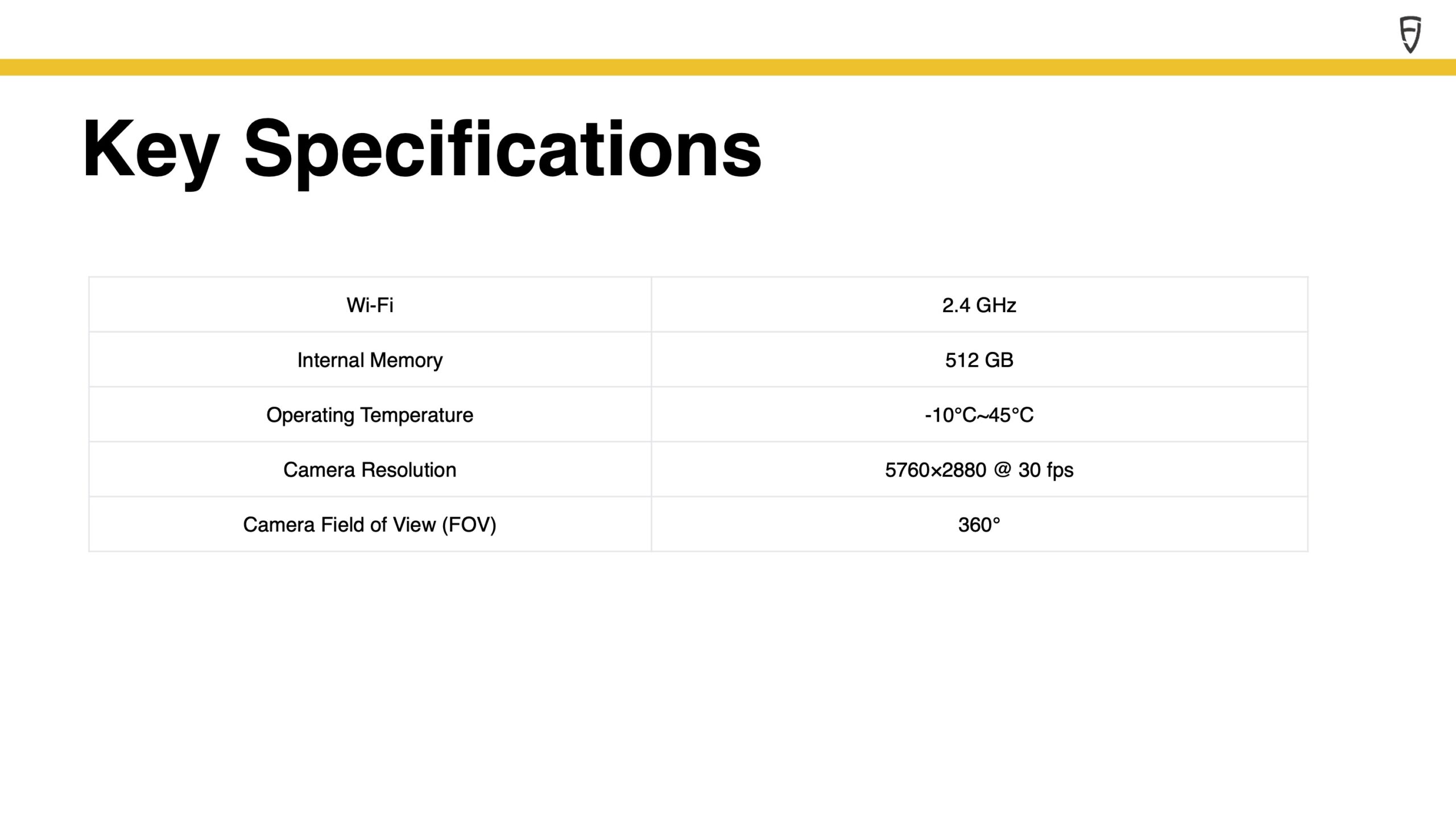 Key Specifications

| Wi-Fi | 2.4 GHz |
|---|---|
| Internal Memory | 512 GB |
| Operating Temperature | -10°C~45°C |
| Camera Resolution | 5760×2880 @ 30 fps |
| Camera Field of View (FOV) | 360° |